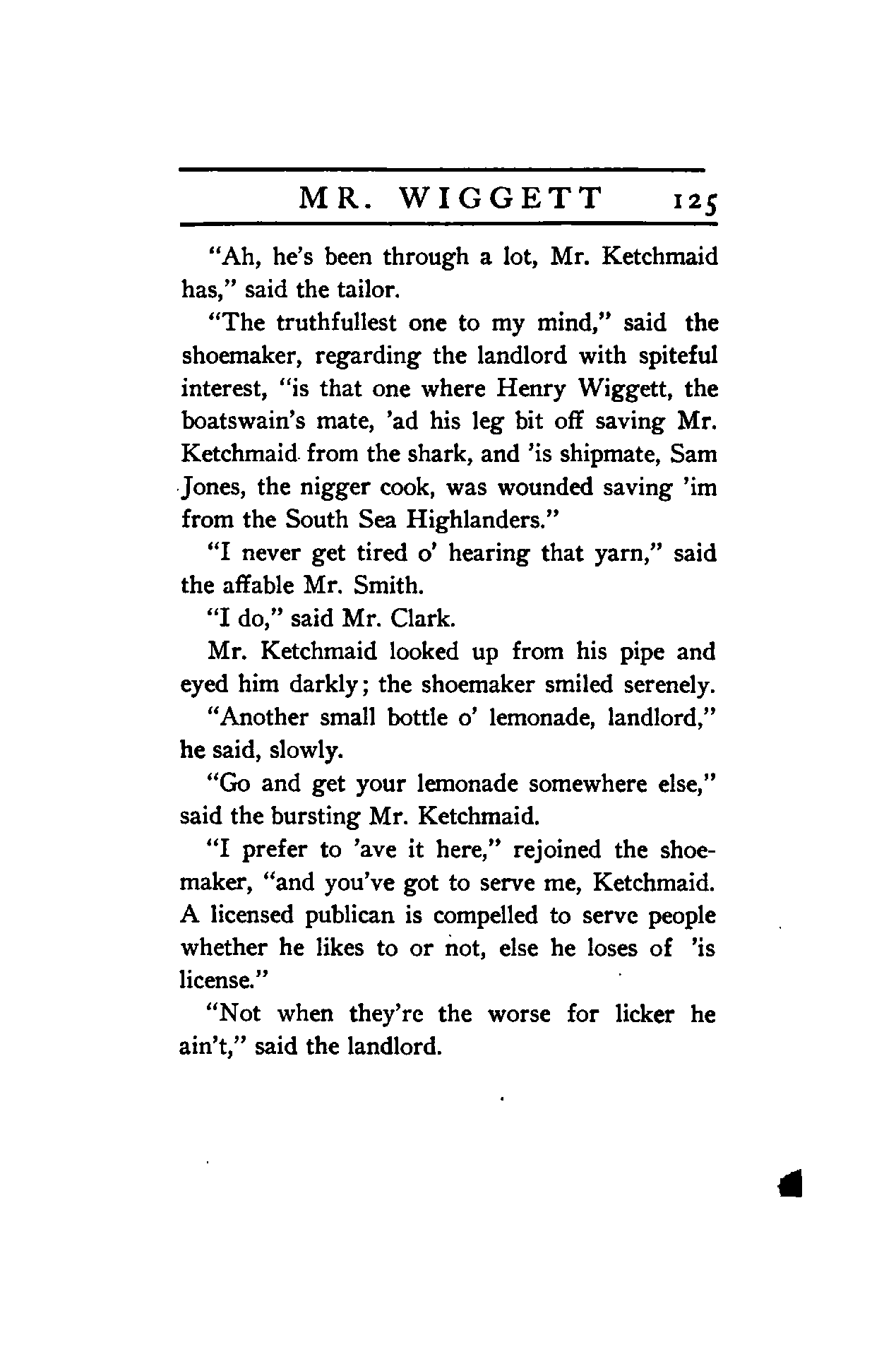 MR. WIGGETT 125

"Ah, he's been through a lot, Mr. Ketchmaid has," said the tailor.

"The truthfullest one to my mind," said the shoemaker, regarding the landlord with spiteful interest, "is that one where Henry Wiggett, the boatswain's mate, 'ad his leg bit off saving Mr. Ketchmaid from the shark, and 'is shipmate, Sam Jones, the nigger cook, was wounded saving 'im from the South Sea Highlanders."

"I never get tired o' hearing that yarn," said the affable Mr. Smith.

"I do," said Mr. Clark.

Mr. Ketchmaid looked up from his pipe and eyed him darkly; the shoemaker smiled serenely.

"Another small bottle o' lemonade, landlord," he said, slowly.

"Go and get your lemonade somewhere else," said the bursting Mr. Ketchmaid.

"I prefer to 'ave it here," rejoined the shoemaker, "and you've got to serve me, Ketchmaid. A licensed publican is compelled to serve people whether he likes to or not, else he loses of 'is license."

"Not when they're the worse for licker he ain't," said the landlord.